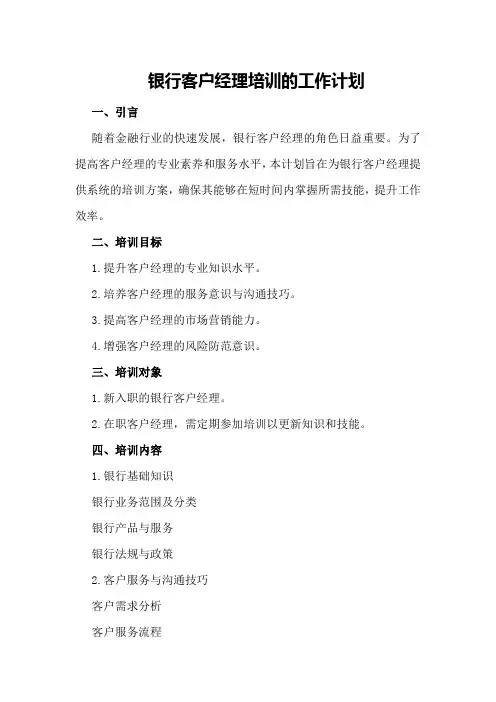 银行客户经理培训的工作计划

一、引言

随着金融行业的快速发展，银行客户经理的角色日益重要。为了提高客户经理的专业素养和服务水平，本计划旨在为银行客户经理提供系统的培训方案，确保其能够在短时间内掌握所需技能，提升工作效率。

二、培训目标

1.提升客户经理的专业知识水平。

2.培养客户经理的服务意识与沟通技巧。

3.提高客户经理的市场营销能力。

4.增强客户经理的风险防范意识。

三、培训对象

1.新入职的银行客户经理。

2.在职客户经理，需定期参加培训以更新知识和技能。

四、培训内容

1.银行基础知识

银行业务范围及分类

银行产品与服务

银行法规与政策

2.客户服务与沟通技巧

客户需求分析

客户服务流程